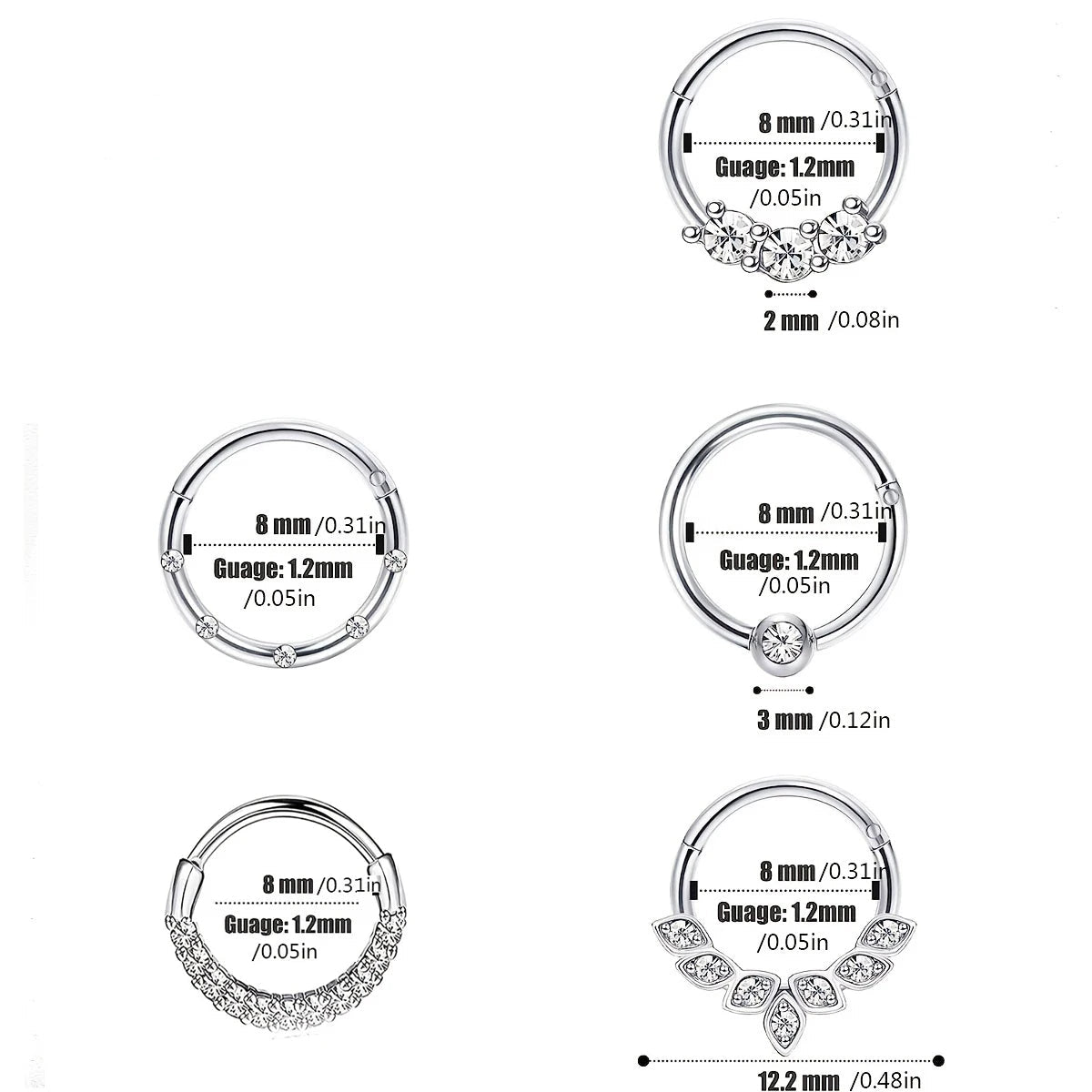 8 mm /0.31in
Guage: 1.2mm
/0.05in
2 mm /0.08in

8 mm /0.31in
Guage: 1.2mm
/0.05in

8 mm /0.31in
Guage: 1.2mm
/0.05in
3 mm /0.12in

8 mm /0.31in
Guage: 1.2mm
/0.05in

8 mm /0.31in
Guage: 1.2mm
/0.05in
12.2 mm /0.48in